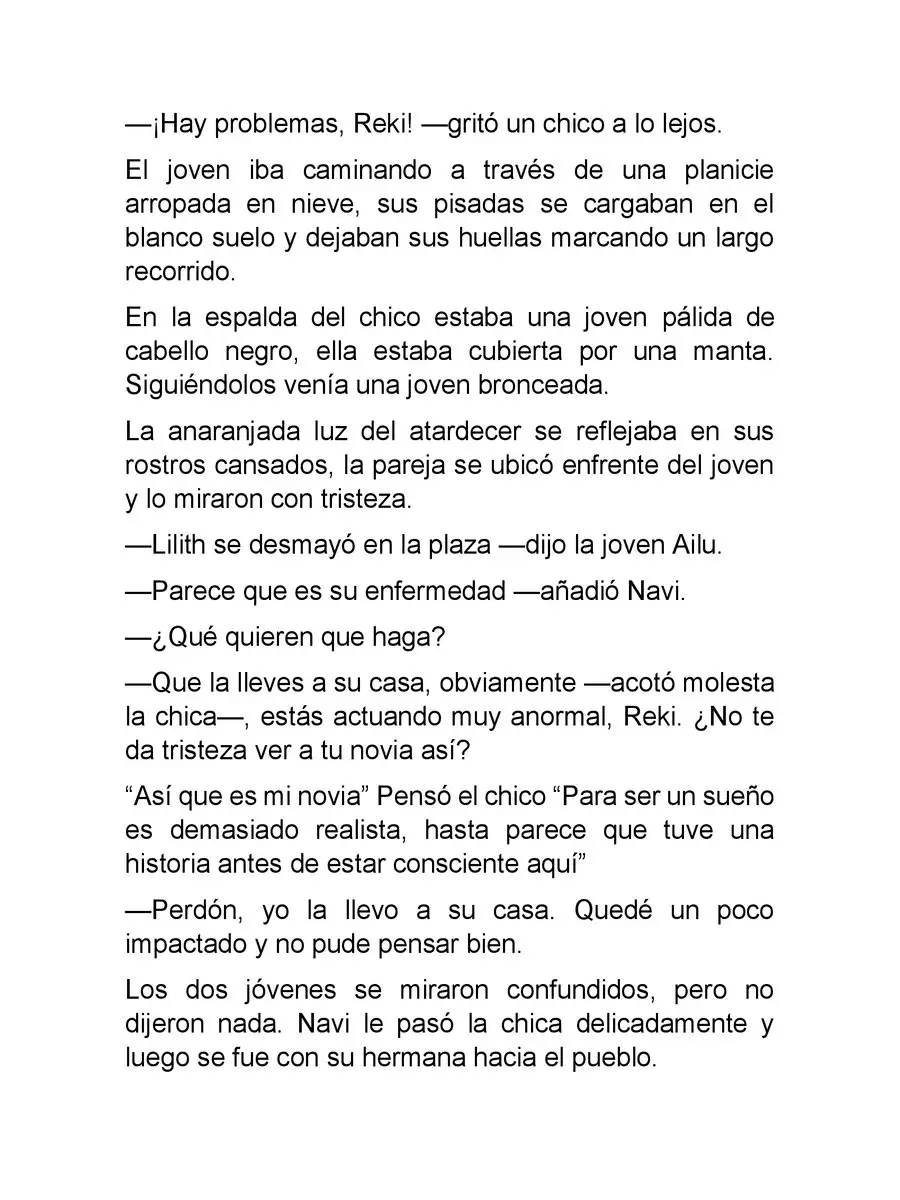 —¡Hay problemas, Reki! —gritó un chico a lo lejos.

El joven iba caminando a través de una planicie arropada en nieve, sus pisadas se cargaban en el blanco suelo y dejaban sus huellas marcando un largo recorrido.

En la espalda del chico estaba una joven pálida de cabello negro, ella estaba cubierta por una manta. Siguiéndolos venía una joven bronceada.

La anaranjada luz del atardecer se reflejaba en sus rostros cansados, la pareja se ubicó enfrente del joven y lo miraron con tristeza.

—Lilith se desmayó en la plaza —dijo la joven Ailu.

—Parece que es su enfermedad —añadió Navi.

—¿Qué quieren que haga?

—Que la lleves a su casa, obviamente —acotó molesta la chica—, estás actuando muy anormal, Reki. ¿No te da tristeza ver a tu novia así?

"Así que es mi novia" Pensó el chico "Para ser un sueño es demasiado realista, hasta parece que tuve una historia antes de estar consciente aquí"

—Perdón, yo la llevo a su casa. Quedé un poco impactado y no pude pensar bien.

Los dos jóvenes se miraron confundidos, pero no dijeron nada. Navi le pasó la chica delicadamente y luego se fue con su hermana hacia el pueblo.